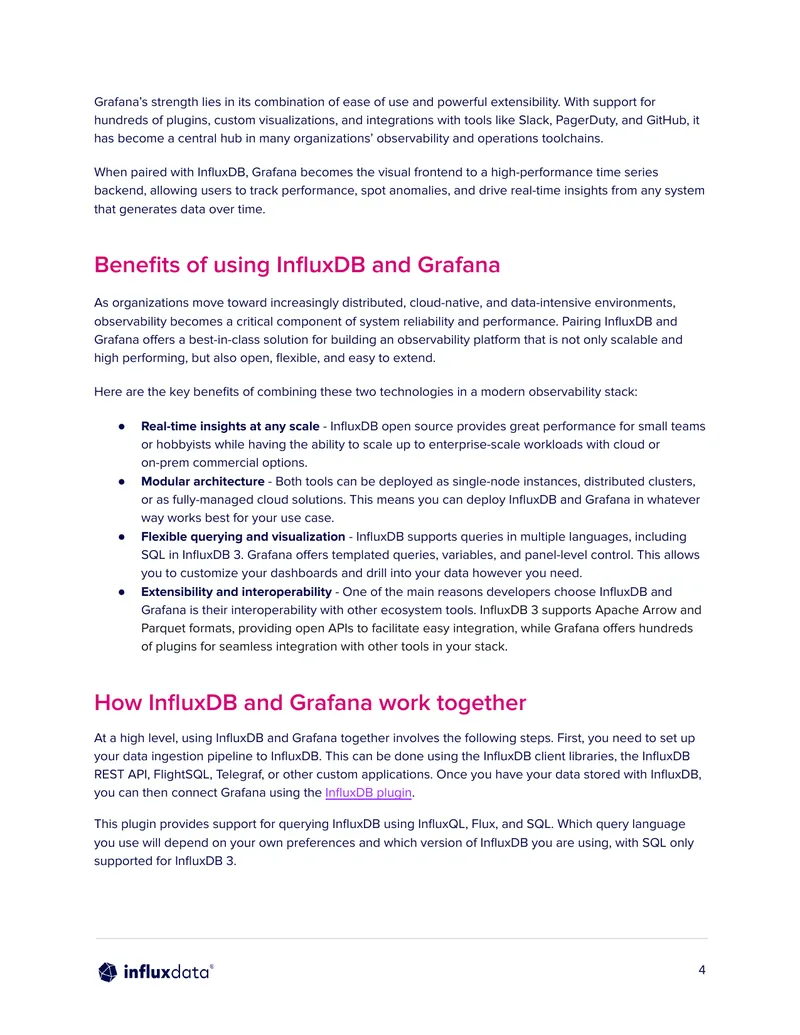 Grafana's strength lies in its combination of ease of use and powerful extensibility. With support for hundreds of plugins, custom visualizations, and integrations with tools like Slack, PagerDuty, and GitHub, it has become a central hub in many organizations' observability and operations toolchains.

When paired with InfluxDB, Grafana becomes the visual frontend to a high-performance time series backend, allowing users to track performance, spot anomalies, and drive real-time insights from any system that generates data over time.

Benefits of using InfluxDB and Grafana

As organizations move toward increasingly distributed, cloud-native, and data-intensive environments, observability becomes a critical component of system reliability and performance. Pairing InfluxDB and Grafana offers a best-in-class solution for building an observability platform that is not only scalable and high performing, but also open, flexible, and easy to extend.

Here are the key benefits of combining these two technologies in a modern observability stack:

● Real-time insights at any scale - InfluxDB open source provides great performance for small teams or hobbyists while having the ability to scale up to enterprise-scale workloads with cloud or on-prem commercial options.
● Modular architecture - Both tools can be deployed as single-node instances, distributed clusters, or as fully-managed cloud solutions. This means you can deploy InfluxDB and Grafana in whatever way works best for your use case.
● Flexible querying and visualization - InfluxDB supports queries in multiple languages, including SQL in InfluxDB 3. Grafana offers templated queries, variables, and panel-level control. This allows you to customize your dashboards and drill into your data however you need.
● Extensibility and interoperability - One of the main reasons developers choose InfluxDB and Grafana is their interoperability with other ecosystem tools. InfluxDB 3 supports Apache Arrow and Parquet formats, providing open APIs to facilitate easy integration, while Grafana offers hundreds of plugins for seamless integration with other tools in your stack.

How InfluxDB and Grafana work together

At a high level, using InfluxDB and Grafana together involves the following steps. First, you need to set up your data ingestion pipeline to InfluxDB. This can be done using the InfluxDB client libraries, the InfluxDB REST API, FlightSQL, Telegraf, or other custom applications. Once you have your data stored with InfluxDB, you can then connect Grafana using the InfluxDB plugin.

This plugin provides support for querying InfluxDB using InfluxQL, Flux, and SQL. Which query language you use will depend on your own preferences and which version of InfluxDB you are using, with SQL only supported for InfluxDB 3.

influxdata®

4